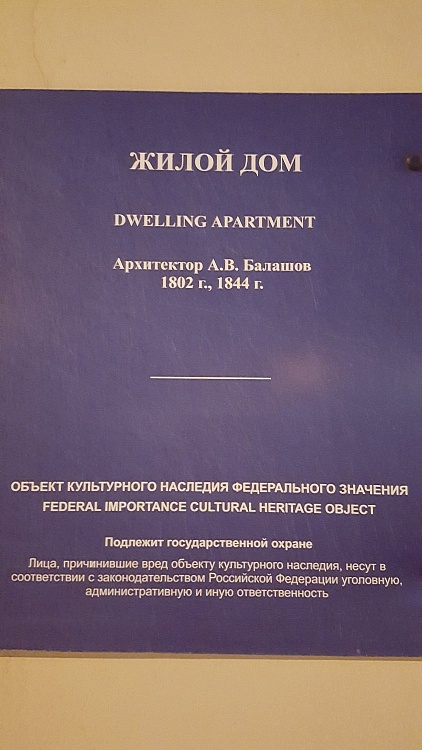 ЖИЛОЙ ДОМ

DWELLING APARTMENT

Архитектор А.В. Балашов
1802 г., 1844 г.

ОБЪЕКТ КУЛЬТУРНОГО НАСЛЕДИЯ ФЕДЕРАЛЬНОГО ЗНАЧЕНИЯ
FEDERAL IMPORTANCE CULTURAL HERITAGE OBJECT

Подлежит государственной охране

Лица, причинившие вред объекту культурного наследия, несут в соответствии с законодательством Российской Федерации уголовную, административную и иную ответственность